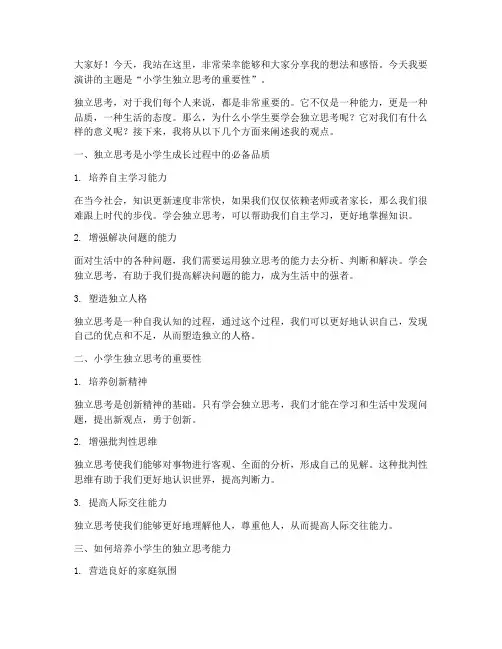 大家好！今天，我站在这里，非常荣幸能够和大家分享我的想法和感悟。今天我要演讲的主题是“小学生独立思考的重要性”。

独立思考，对于我们每个人来说，都是非常重要的。它不仅是一种能力，更是一种品质，一种生活的态度。那么，为什么小学生要学会独立思考呢？它对我们有什么样的意义呢？接下来，我将从以下几个方面来阐述我的观点。

一、独立思考是小学生成长过程中的必备品质

1. 培养自主学习能力

在当今社会，知识更新速度非常快，如果我们仅仅依赖老师或者家长，那么我们很难跟上时代的步伐。学会独立思考，可以帮助我们自主学习，更好地掌握知识。

2. 增强解决问题的能力

面对生活中的各种问题，我们需要运用独立思考的能力去分析、判断和解决。学会独立思考，有助于我们提高解决问题的能力，成为生活中的强者。

3. 塑造独立人格

独立思考是一种自我认知的过程，通过这个过程，我们可以更好地认识自己，发现自己的优点和不足，从而塑造独立的人格。

二、小学生独立思考的重要性

1. 培养创新精神

独立思考是创新精神的基础。只有学会独立思考，我们才能在学习和生活中发现问题，提出新观点，勇于创新。

2. 增强批判性思维

独立思考使我们能够对事物进行客观、全面的分析，形成自己的见解。这种批判性思维有助于我们更好地认识世界，提高判断力。

3. 提高人际交往能力

独立思考使我们能够更好地理解他人，尊重他人，从而提高人际交往能力。

三、如何培养小学生的独立思考能力

1. 营造良好的家庭氛围